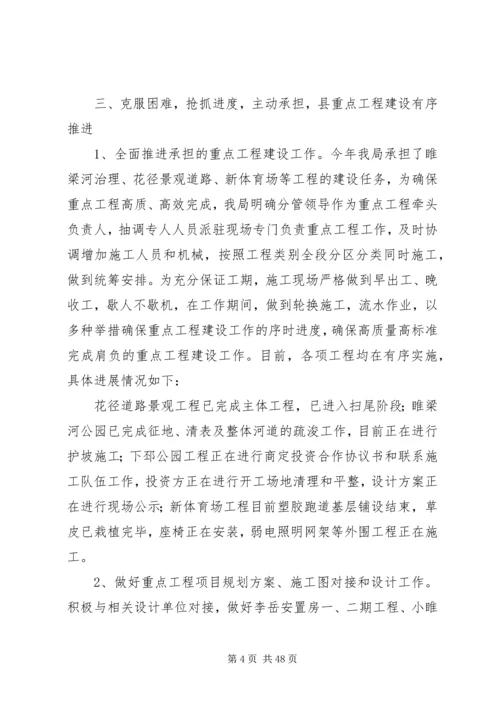 三、克服困难，抢抓进度，主动承担，县重点工程建设有序推进

1、全面推进承担的重点工程建设工作。今年我局承担了睢梁河治理、花径景观道路、新体育场等工程的建设任务，为确保重点工程高质、高效完成，我局明确分管领导作为重点工程牵头负责人，抽调专人人员派驻现场专门负责重点工程工作，及时协调增加施工人员和机械，按照工程类别全段分区分类同时施工，做到统筹安排。为充分保证工期，施工现场严格做到早出工、晚收工，歇人不歇机，在工作期间，做到轮换施工，流水作业，以多种举措确保重点工程建设工作的序时进度，确保高质量高标准完成肩负的重点工程建设工作。目前，各项工程均在有序实施，具体进展情况如下：

花径道路景观工程已完成主体工程，已进入扫尾阶段；睢梁河公园已完成征地、清表及整体河道的疏浚工作，目前正在进行护坡施工；下邳公园工程正在进行商定投资合作协议书和联系施工队伍工作，投资方正在进行开工场地清理和平整，设计方案正在进行现场公示；新体育场工程目前塑胶跑道基层铺设结束，草皮已栽植完毕，座椅正在安装，弱电照明网架等外围工程正在施工。

2、做好重点工程项目规划方案、施工图对接和设计工作。积极与相关设计单位对接，做好李岳安置房一、二期工程、小睢

第 4 页 共 48 页